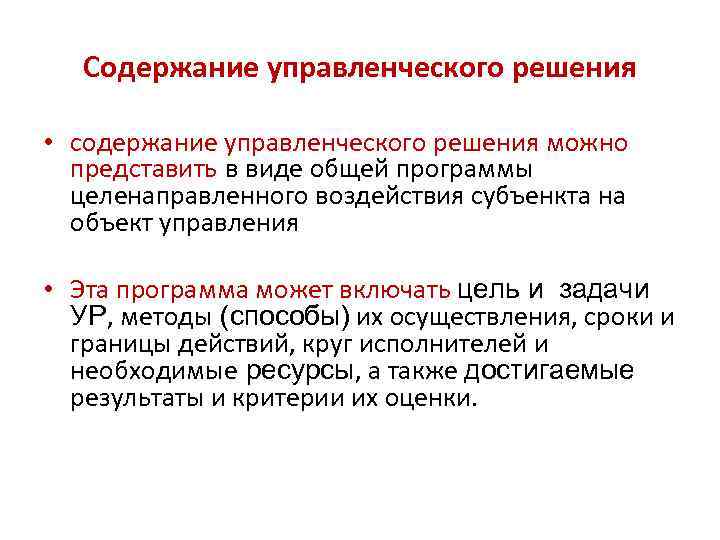 Содержание управленческого решения

• содержание управленческого решения можно представить в виде общей программы целенаправленного воздействия субъенкта на объект управления

• Эта программа может включать цель и задачи УР, методы (способы) их осуществления, сроки и границы действий, круг исполнителей и необходимые ресурсы, а также достигаемые результаты и критерии их оценки.